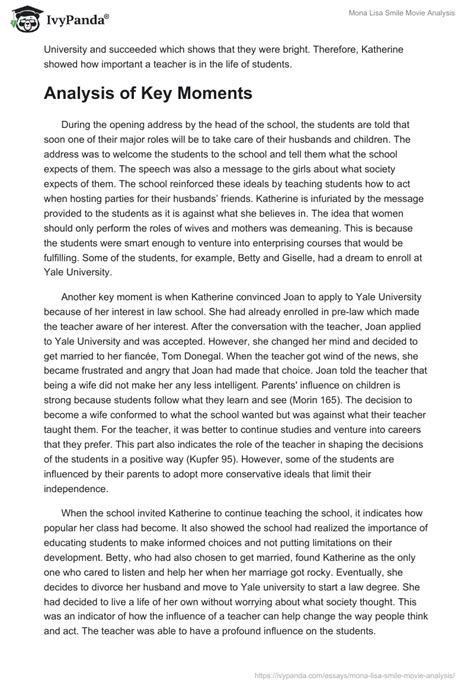 IvyPanda®

Mona Lisa Smile Movie Analysis

University and succeeded which shows that they were bright. Therefore, Katherine showed how important a teacher is in the life of students.

Analysis of Key Moments

During the opening address by the head of the school, the students are told that soon one of their major roles will be to take care of their husbands and children. The address was to welcome the students to the school and tell them what the school expects of them. The speech was also a message to the girls about what society expects of them. The school reinforced these ideals by teaching students how to act when hosting parties for their husbands' friends. Katherine is infuriated by the message provided to the students as it is against what she believes in. The idea that women should only perform the roles of wives and mothers was demeaning. This is because the students were smart enough to venture into enterprising courses that would be fulfilling. Some of the students, for example, Betty and Giselle, had a dream to enroll at Yale University.

Another key moment is when Katherine convinced Joan to apply to Yale University because of her interest in law school. She had already enrolled in pre-law which made the teacher aware of her interest. After the conversation with the teacher, Joan applied to Yale University and was accepted. However, she changed her mind and decided to get married to her fiancée, Tom Donegal. When the teacher got wind of the news, she became frustrated and angry that Joan had made that choice. Joan told the teacher that being a wife did not make her any less intelligent. Parents' influence on children is strong because students follow what they learn and see (Morin 165). The decision to become a wife conformed to what the school wanted but was against what their teacher taught them. For the teacher, it was better to continue studies and venture into careers that they prefer. This part also indicates the role of the teacher in shaping the decisions of the students in a positive way (Kupfer 95). However, some of the students are influenced by their parents to adopt more conservative ideals that limit their independence.

When the school invited Katherine to continue teaching the school, it indicates how popular her class had become. It also showed the school had realized the importance of educating students to make informed choices and not putting limitations on their development. Betty, who had also chosen to get married, found Katherine as the only one who cared to listen and help her when her marriage got rocky. Eventually, she decides to divorce her husband and move to Yale university to start a law degree. She had decided to live a life of her own without worrying about what society thought. This was an indicator of how the influence of a teacher can help change the way people think and act. The teacher was able to have a profound influence on the students.

https://ivypanda.com/essays/mona-lisa-smile-movie-analysis/